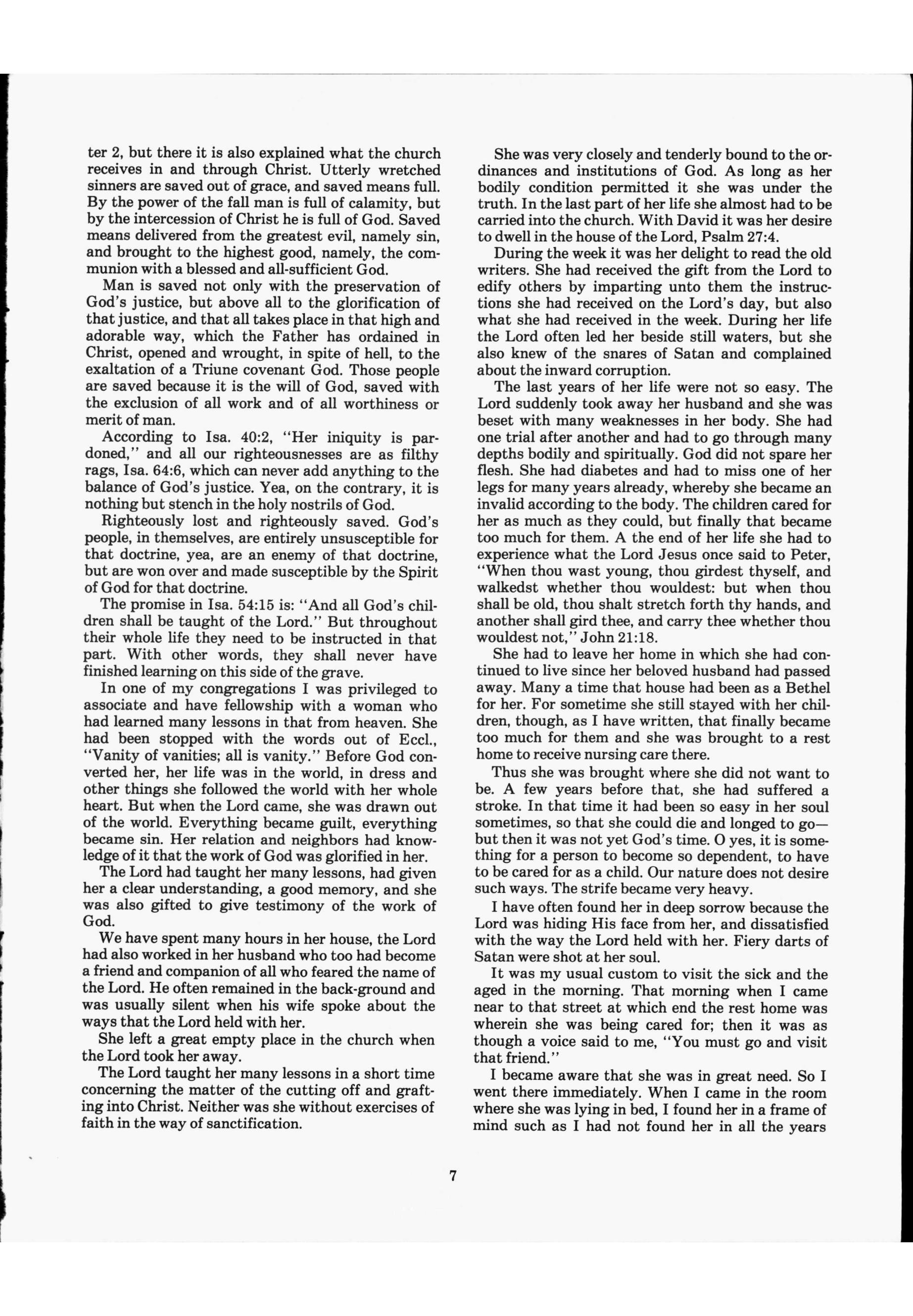 ter 2, but there it is also explained what the church receives in and through Christ. Utterly wretched sinners are saved out of grace, and saved means full. By the power of the fall man is full of calamity, but by the intercession of Christ he is full of God. Saved means delivered from the greatest evil, namely sin, and brought to the highest good, namely, the communion with a blessed and all-sufficient God.

Man is saved not only with the preservation of God's justice, but above all to the glorification of that justice, and that all takes place in that high and adorable way, which the Father has ordained in Christ, opened and wrought, in spite of hell, to the exaltation of a Triune covenant God. Those people are saved because it is the will of God, saved with the exclusion of all work and of all worthiness or merit of man.

According to Isa. 40:2, "Her iniquity is pardoned," and all our righteousnesses are as filthy rags, Isa. 64:6, which can never add anything to the balance of God's justice. Yea, on the contrary, it is nothing but stench in the holy nostrils of God.

Righteously lost and righteously saved. God's people, in themselves, are entirely unsusceptible for that doctrine, yea, are an enemy of that doctrine, but are won over and made susceptible by the Spirit of God for that doctrine.

The promise in Isa. 54:15 is: "And all God's children shall be taught of the Lord." But throughout their whole life they need to be instructed in that part. With other words, they shall never have finished learning on this side of the grave.

In one of my congregations I was privileged to associate and have fellowship with a woman who had learned many lessons in that from heaven. She had been stopped with the words out of Eccl., "Vanity of vanities; all is vanity." Before God converted her, her life was in the world, in dress and other things she followed the world with her whole heart. But when the Lord came, she was drawn out of the world. Everything became guilt, everything became sin. Her relation and neighbors had knowledge of it that the work of God was glorified in her.

The Lord had taught her many lessons, had given her a clear understanding, a good memory, and she was also gifted to give testimony of the work of God.

We have spent many hours in her house, the Lord had also worked in her husband who too had become a friend and companion of all who feared the name of the Lord. He often remained in the back-ground and was usually silent when his wife spoke about the ways that the Lord held with her.

She left a great empty place in the church when the Lord took her away.

The Lord taught her many lessons in a short time concerning the matter of the cutting off and grafting into Christ. Neither was she without exercises of faith in the way of sanctification.

She was very closely and tenderly bound to the ordinances and institutions of God. As long as her bodily condition permitted it she was under the truth. In the last part of her life she almost had to be carried into the church. With David it was her desire to dwell in the house of the Lord, Psalm 27:4.

During the week it was her delight to read the old writers. She had received the gift from the Lord to edify others by imparting unto them the instructions she had received on the Lord's day, but also what she had received in the week. During her life the Lord often led her beside still waters, but she also knew of the snares of Satan and complained about the inward corruption.

The last years of her life were not so easy. The Lord suddenly took away her husband and she was beset with many weaknesses in her body. She had one trial after another and had to go through many depths bodily and spiritually. God did not spare her flesh. She had diabetes and had to miss one of her legs for many years already, whereby she became an invalid according to the body. The children cared for her as much as they could, but finally that became too much for them. A the end of her life she had to experience what the Lord Jesus once said to Peter, "When thou wast young, thou girdest thyself, and walkedst whether thou wouldest: but when thou shall be old, thou shalt stretch forth thy hands, and another shall gird thee, and carry thee whether thou wouldest not," John 21:18.

She had to leave her home in which she had continued to live since her beloved husband had passed away. Many a time that house had been as a Bethel for her. For sometime she still stayed with her children, though, as I have written, that finally became too much for them and she was brought to a rest home to receive nursing care there.

Thus she was brought where she did not want to be. A few years before that, she had suffered a stroke. In that time it had been so easy in her soul sometimes, so that she could die and longed to go—but then it was not yet God's time. O yes, it is something for a person to become so dependent, to have to be cared for as a child. Our nature does not desire such ways. The strife became very heavy.

I have often found her in deep sorrow because the Lord was hiding His face from her, and dissatisfied with the way the Lord held with her. Fiery darts of Satan were shot at her soul.

It was my usual custom to visit the sick and the aged in the morning. That morning when I came near to that street at which end the rest home was wherein she was being cared for; then it was as though a voice said to me, "You must go and visit that friend."

I became aware that she was in great need. So I went there immediately. When I came in the room where she was lying in bed, I found her in a frame of mind such as I had not found her in all the years

7